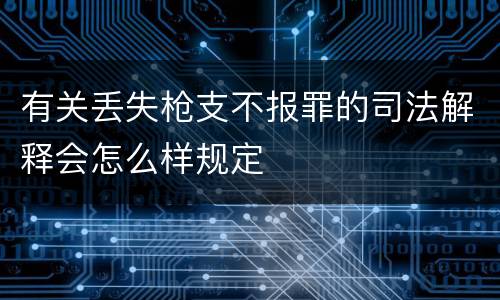 有关丢失枪支不报罪的司法解释会怎么样规定